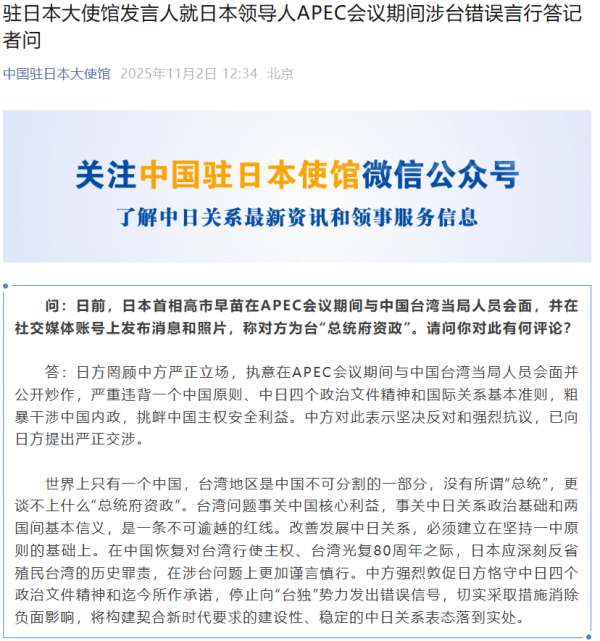 驻日本大使馆发言人就日本领导人APEC会议期间涉台错误言行答记者问

中国驻日本大使馆 2025年11月2日 12:34 北京

关注中国驻日本使馆微信公众号
了解中日关系最新资讯和领事服务信息

问：日前，日本首相高市早苗在APEC会议期间与中国台湾当局人员会面，并在社交媒体账号上发布消息和照片，称对方为台“总统府资政”。请问你对此有何评论？

答：日方罔顾中方严正立场，执意在APEC会议期间与中国台湾当局人员会面并公开炒作，严重违背一个中国原则、中日四个政治文件精神和国际关系基本准则，粗暴干涉中国内政，挑衅中国主权安全利益。中方对此表示坚决反对和强烈抗议，已向日方提出严正交涉。

世界上只有一个中国，台湾地区是中国不可分割的一部分，没有所谓“总统”，更谈不上什么“总统府资政”。台湾问题事关中国核心利益，事关中日关系政治基础和两国间基本信义，是一条不可逾越的红线。改善发展中日关系，必须建立在坚持一中原则的基础上。在中国恢复对台湾行使主权、台湾光复80周年之际，日本应深刻反省殖民台湾的历史罪责，在涉台问题上更加谨言慎行。中方强烈敦促日方恪守中日四个政治文件精神和迄今所作承诺，停止向“台独”势力发出错误信号，切实采取措施消除负面影响，将构建契合新时代要求的建设性、稳定的中日关系表态落到实处。